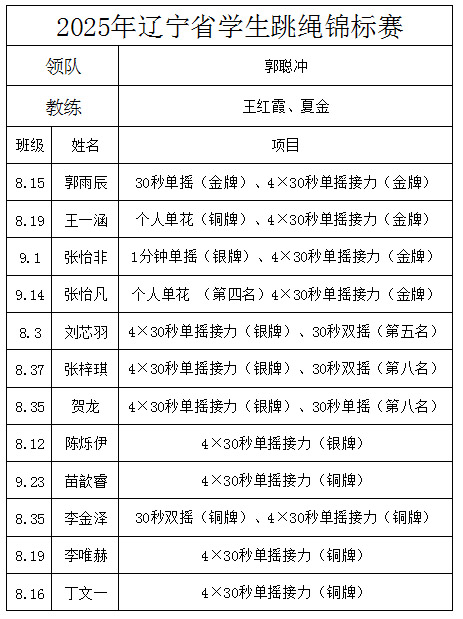 2025年辽宁省学生跳绳锦标赛

| 领队 | | 郭聪冲 |
|---|---|---|
| 教练 | | 王红霞、夏金 |
| 班级 | 姓名 | 项目 |
| 8.15 | 郭雨辰 | 30秒单摇（金牌）、4×30秒单摇接力（金牌） |
| 8.19 | 王一涵 | 个人单花（铜牌）、4×30秒单摇接力（金牌） |
| 9.1 | 张怡非 | 1分钟单摇（银牌）、4×30秒单摇接力（金牌） |
| 9.14 | 张怡凡 | 个人单花 （第四名）4×30秒单摇接力（金牌） |
| 8.3 | 刘芯羽 | 4×30秒单摇接力（银牌）、30秒双摇（第五名） |
| 8.37 | 张梓琪 | 4×30秒单摇接力（银牌）、30秒双摇（第八名） |
| 8.35 | 贺龙 | 4×30秒单摇接力（银牌）、30秒单摇（第八名） |
| 8.12 | 陈烁伊 | 4×30秒单摇接力（银牌） |
| 9.23 | 苗歆睿 | 4×30秒单摇接力（铜牌） |
| 8.35 | 李金泽 | 30秒双摇（铜牌）、4×30秒单摇接力（铜牌） |
| 8.19 | 李唯赫 | 4×30秒单摇接力（铜牌） |
| 8.16 | 丁文一 | 4×30秒单摇接力（铜牌） |